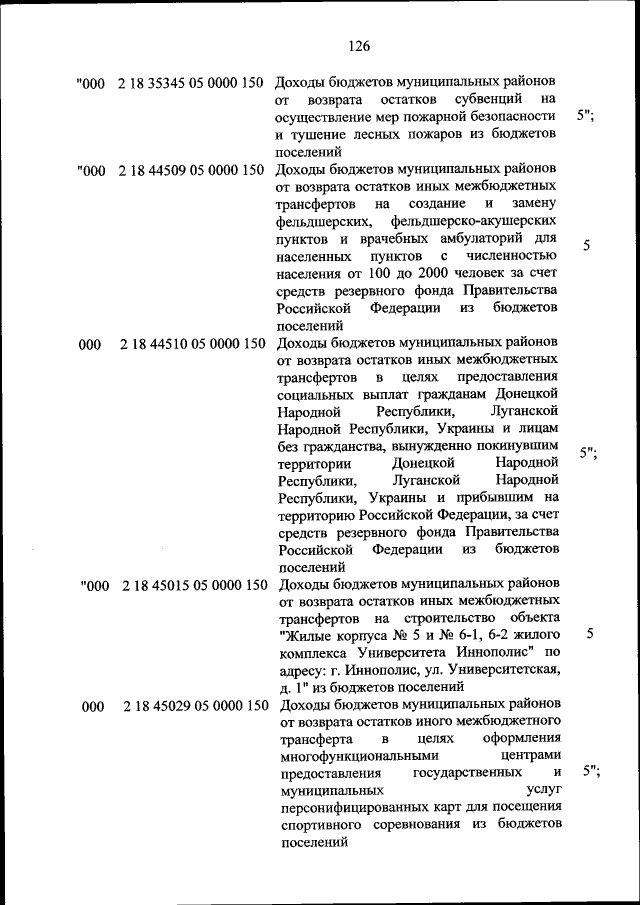 126

| | | | |
|---|---|---|---|
| "000 | 2 18 35345 05 0000 150 | Доходы бюджетов муниципальных районов от возврата остатков субвенций на осуществление мер пожарной безопасности и тушение лесных пожаров из бюджетов поселений | 5"; |
| "000 | 2 18 44509 05 0000 150 | Доходы бюджетов муниципальных районов от возврата остатков иных межбюджетных трансфертов на создание и замену фельдшерских, фельдшерско-акушерских пунктов и врачебных амбулаторий для населенных пунктов с численностью населения от 100 до 2000 человек за счет средств резервного фонда Правительства Российской Федерации из бюджетов поселений | 5 |
| 000 | 2 18 44510 05 0000 150 | Доходы бюджетов муниципальных районов от возврата остатков иных межбюджетных трансфертов в целях предоставления социальных выплат гражданам Донецкой Народной Республики, Луганской Народной Республики, Украины и лицам без гражданства, вынужденно покинувшим территории Донецкой Народной Республики, Луганской Народной Республики, Украины и прибывшим на территорию Российской Федерации, за счет средств резервного фонда Правительства Российской Федерации из бюджетов поселений | 5"; |
| "000 | 2 18 45015 05 0000 150 | Доходы бюджетов муниципальных районов от возврата остатков иных межбюджетных трансфертов на строительство объекта "Жилые корпуса № 5 и № 6-1, 6-2 жилого комплекса Университета Иннополис" по адресу: г. Иннополис, ул. Университетская, д. 1" из бюджетов поселений | 5 |
| 000 | 2 18 45029 05 0000 150 | Доходы бюджетов муниципальных районов от возврата остатков иного межбюджетного трансферта в целях оформления многофункциональными центрами предоставления государственных и муниципальных услуг персонифицированных карт для посещения спортивного соревнования из бюджетов поселений | 5"; |